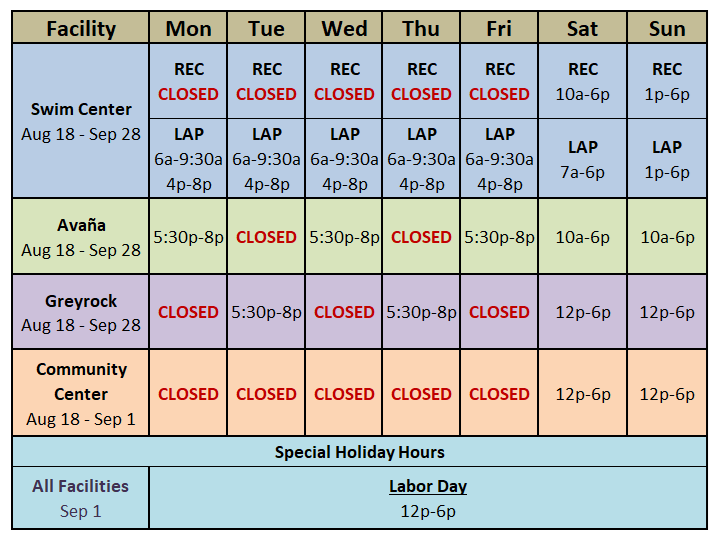 | Facility | Mon | Tue | Wed | Thu | Fri | Sat | Sun |
|---|---|---|---|---|---|---|---|
| Swim Center Aug 18 - Sep 28 | REC CLOSED | REC CLOSED | REC CLOSED | REC CLOSED | REC CLOSED | REC 10a-6p | REC 1p-6p |
| | LAP 6a-9:30a 4p-8p | LAP 6a-9:30a 4p-8p | LAP 6a-9:30a 4p-8p | LAP 6a-9:30a 4p-8p | LAP 6a-9:30a 4p-8p | LAP 7a-6p | LAP 1p-6p |
| Avaña Aug 18 - Sep 28 | 5:30p-8p | CLOSED | 5:30p-8p | CLOSED | 5:30p-8p | 10a-6p | 10a-6p |
| Greyrock Aug 18 - Sep 28 | CLOSED | 5:30p-8p | CLOSED | 5:30p-8p | CLOSED | 12p-6p | 12p-6p |
| Community Center Aug 18 - Sep 1 | CLOSED | CLOSED | CLOSED | CLOSED | CLOSED | 12p-6p | 12p-6p |
| Special Holiday Hours | | | | | | | |
| All Facilities Sep 1 | Labor Day 12p-6p | | | | | | |